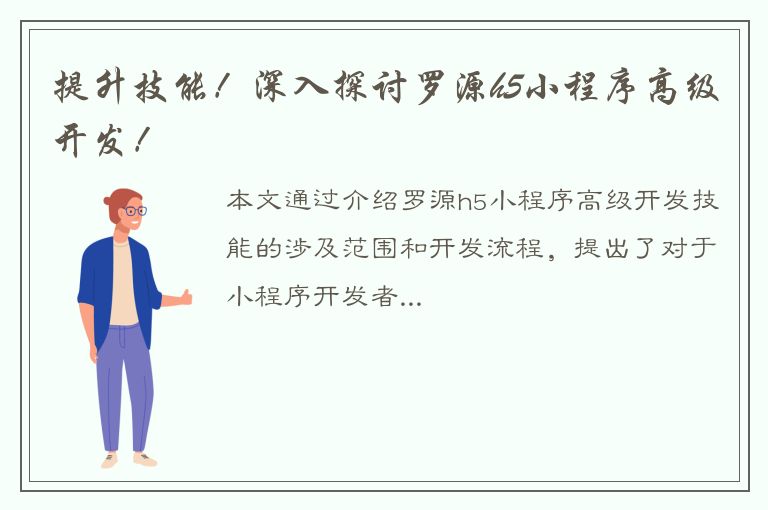 提升技能！深入探讨罗源h5小程序高级开发！

本文通过介绍罗源h5小程序高级开发技能的涉及范围和开发流程，提出了对于小程序开发者...